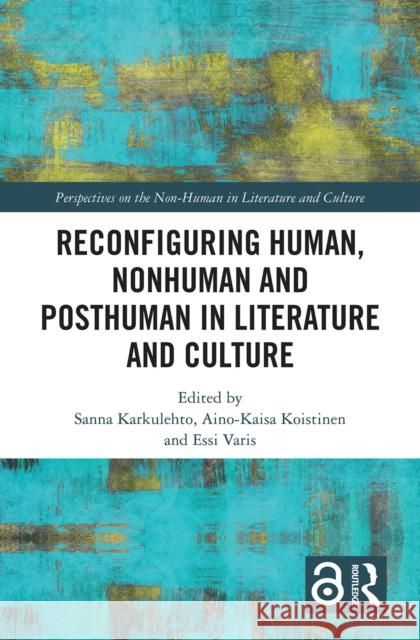 Perspectives on the Non-Human in Literature and Culture

RECONFIGURING HUMAN, NONHUMAN AND POSTHUMAN IN LITERATURE AND CULTURE

Edited by
Sanna Karkulehto, Aino-Kaisa Koistinen and Essi Varis

ROUTLEDGE